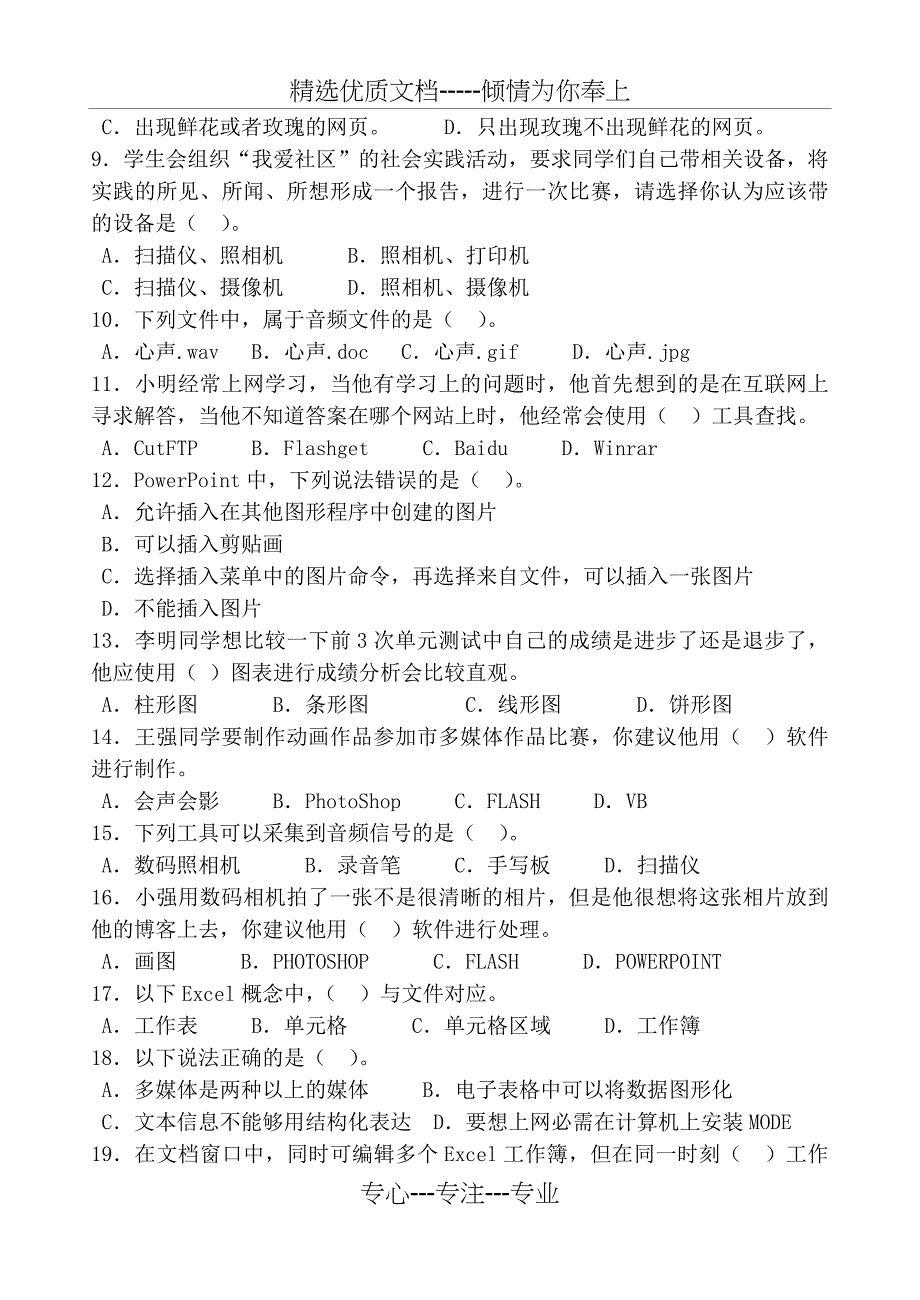 精选优质文档-----倾情为你奉上

C．出现鲜花或者玫瑰的网页。　　D．只出现玫瑰不出现鲜花的网页。

9．学生会组织“我爱社区”的社会实践活动，要求同学们自己带相关设备，将实践的所见、所闻、所想形成一个报告，进行一次比赛，请选择你认为应该带的设备是（　）。

A．扫描仪、照相机　　B．照相机、打印机

C．扫描仪、摄像机　　D．照相机、摄像机

10．下列文件中，属于音频文件的是（　）。

A．心声.wav　B．心声.doc　C．心声.gif　D．心声.jpg

11．小明经常上网学习，当他有学习上的问题时，他首先想到的是在互联网上寻求解答，当他不知道答案在哪个网站上时，他经常会使用（　）工具查找。

A．CutFTP　B．Flashget　C．Baidu　D．Winrar

12．PowerPoint 中，下列说法错误的是（　）。

A．允许插入在其他图形程序中创建的图片

B．可以插入剪贴画

C．选择插入菜单中的图片命令，再选择来自文件，可以插入一张图片

D．不能插入图片

13．李明同学想比较一下前 3 次单元测试中自己的成绩是进步了还是退步了，他应使用（　）图表进行成绩分析会比较直观。

A．柱形图　B．条形图　C．线形图　D．饼形图

14．王强同学要制作动画作品参加市多媒体作品比赛，你建议他用（　）软件进行制作。

A．会声会影　B．PhotoShop　C．FLASH　D．VB

15．下列工具可以采集到音频信号的是（　）。

A．数码照相机　B．录音笔　C．手写板　D．扫描仪

16．小强用数码相机拍了一张不是很清晰的相片，但是他很想将这张相片放到他的博客上去，你建议他用（　）软件进行处理。

A．画图　B．PHOTOSHOP　C．FLASH　D．POWERPOINT

17．以下 Excel 概念中，（　）与文件对应。

A．工作表　B．单元格　C．单元格区域　D．工作簿

18．以下说法正确的是（　）。

A．多媒体是两种以上的媒体　B．电子表格中可以将数据图形化

C．文本信息不能够用结构化表达　D．要想上网必需在计算机上安装 MODE

19．在文档窗口中，同时可编辑多个 Excel 工作簿，但在同一时刻（　）工作

专心---专注---专业